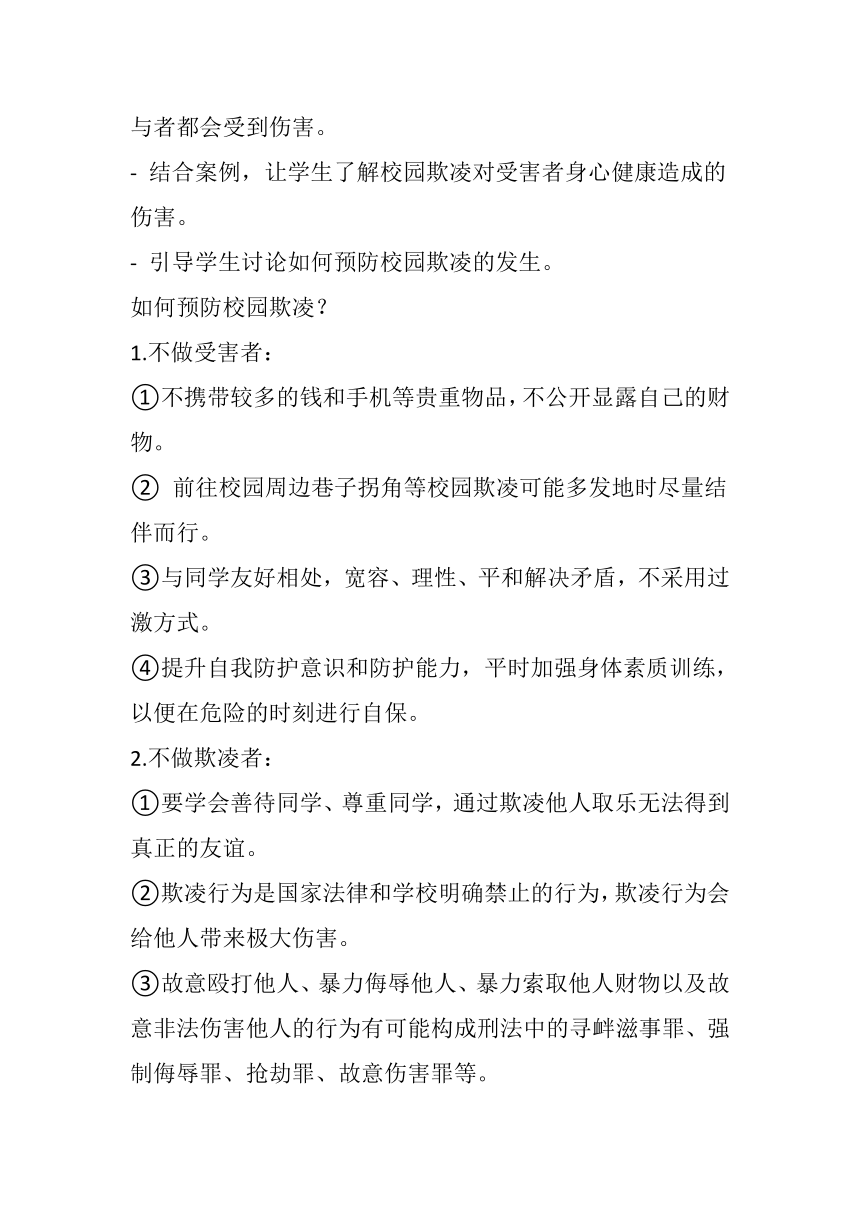 与者都会受到伤害。

- 结合案例，让学生了解校园欺凌对受害者身心健康造成的伤害。

- 引导学生讨论如何预防校园欺凌的发生。

如何预防校园欺凌？

1.不做受害者：

①不携带较多的钱和手机等贵重物品，不公开显露自己的财物。

② 前往校园周边巷子拐角等校园欺凌可能多发地时尽量结伴而行。

③与同学友好相处，宽容、理性、平和解决矛盾，不采用过激方式。

④提升自我防护意识和防护能力，平时加强身体素质训练，以便在危险的时刻进行自保。

2.不做欺凌者：

①要学会善待同学、尊重同学，通过欺凌他人取乐无法得到真正的友谊。

②欺凌行为是国家法律和学校明确禁止的行为，欺凌行为会给他人带来极大伤害。

③故意殴打他人、暴力侮辱他人、暴力索取他人财物以及故意非法伤害他人的行为有可能构成刑法中的寻衅滋事罪、强制侮辱罪、抢劫罪、故意伤害罪等。